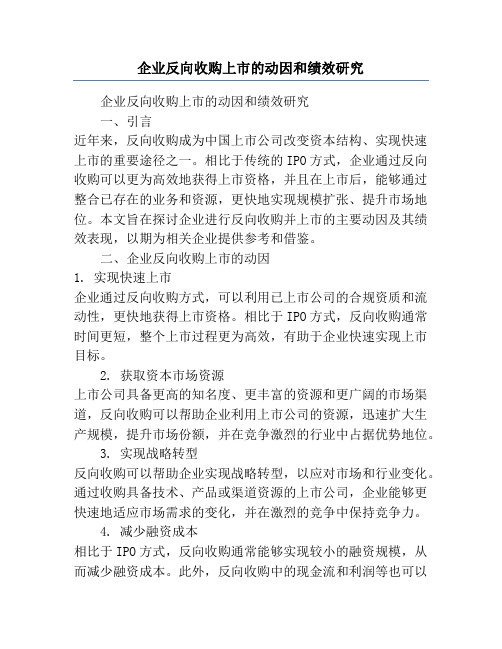 企业反向收购上市的动因和绩效研究

企业反向收购上市的动因和绩效研究

一、引言

近年来，反向收购成为中国上市公司改变资本结构、实现快速上市的重要途径之一。相比于传统的IPO方式，企业通过反向收购可以更为高效地获得上市资格，并且在上市后，能够通过整合已存在的业务和资源，更快地实现规模扩张、提升市场地位。本文旨在探讨企业进行反向收购并上市的主要动因及其绩效表现，以期为相关企业提供参考和借鉴。

二、企业反向收购上市的动因

1. 实现快速上市

企业通过反向收购方式，可以利用已上市公司的合规资质和流动性，更快地获得上市资格。相比于IPO方式，反向收购通常时间更短，整个上市过程更为高效，有助于企业快速实现上市目标。

2. 获取资本市场资源

上市公司具备更高的知名度、更丰富的资源和更广阔的市场渠道，反向收购可以帮助企业利用上市公司的资源，迅速扩大生产规模，提升市场份额，并在竞争激烈的行业中占据优势地位。

3. 实现战略转型

反向收购可以帮助企业实现战略转型，以应对市场和行业变化。通过收购具备技术、产品或渠道资源的上市公司，企业能够更快速地适应市场需求的变化，并在激烈的竞争中保持竞争力。

4. 减少融资成本

相比于IPO方式，反向收购通常能够实现较小的融资规模，从而减少融资成本。此外，反向收购中的现金流和利润等也可以